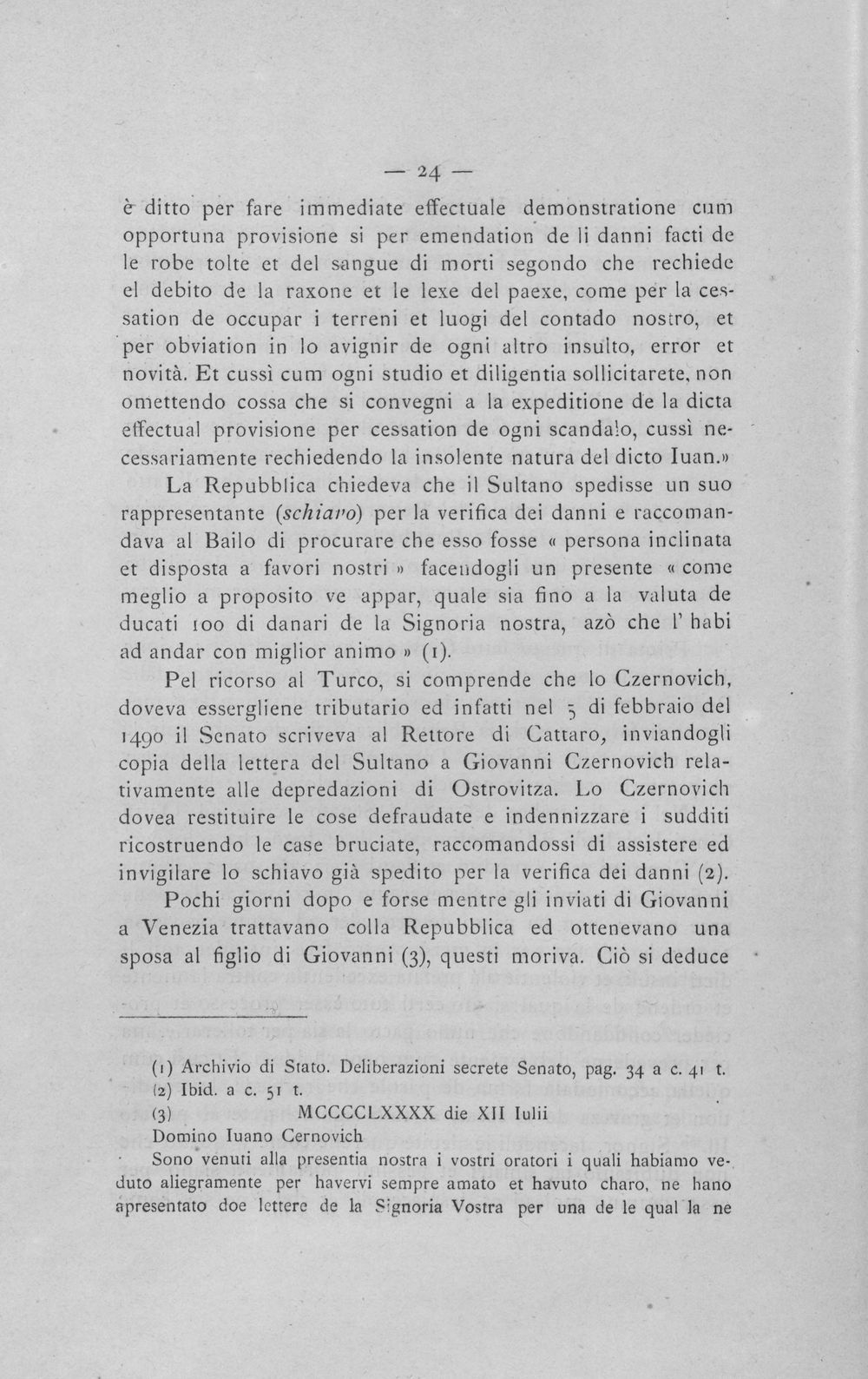 — 24 —

è ditto per fare immediate effectuale demonstratione cum opportuna provisione si per emendation de li danni facti de le robe tolte et del sangue di morti segondo che rechiede el debito de la raxone et le lexe del paexe, come per la cessation de occupar i terreni et luogi del contado nostro, et per obviation in lo avignir de ogni altro insulto, error et novità. Et cussì cum ogni studio et diligentia sollicitarete, non omettendo cossa che si convegni a la expeditione de la dicta effectual provisione per cessation de ogni scandalo, cussì necessariamente rechiedendo la insolente natura del dicto Iuan.»

La Repubblica chiedeva che il Sultano spedisse un suo rappresentante (schiavo) per la verifica dei danni e raccomandava al Bailo di procurare che esso fosse « persona inclinata et disposta a favori nostri » facendogli un presente « come meglio a proposito ve appar, quale sia fino a la valuta de ducati 100 di danari de la Signoria nostra, azò che l' habi ad andar con miglior animo » (1).

Pel ricorso al Turco, si comprende che lo Czernovich, doveva essergliene tributario ed infatti nel 5 di febbraio del 1490 il Senato scriveva al Rettore di Cattaro, inviandogli copia della lettera del Sultano a Giovanni Czernovich relativamente alle depredazioni di Ostrovitza. Lo Czernovich dovea restituire le cose defraudate e indennizzare i sudditi ricostruendo le case bruciate, raccomandossi di assistere ed invigilare lo schiavo già spedito per la verifica dei danni (2).

Pochi giorni dopo e forse mentre gli inviati di Giovanni a Venezia trattavano colla Repubblica ed ottenevano una sposa al figlio di Giovanni (3), questi moriva. Ciò si deduce

(1) Archivio di Stato. Deliberazioni secrete Senato, pag. 34 a c. 41 t.
(2) Ibid. a c. 51 t.
(3) MCCCCLXXXX die XII Iulii
Domino Iuano Cernovich
Sono venuti alla presentia nostra i vostri oratori i quali habiamo veduto aliegramente per havervi sempre amato et havuto charo, ne hano apresentato doe lettere de la Signoria Vostra per una de le qual la ne